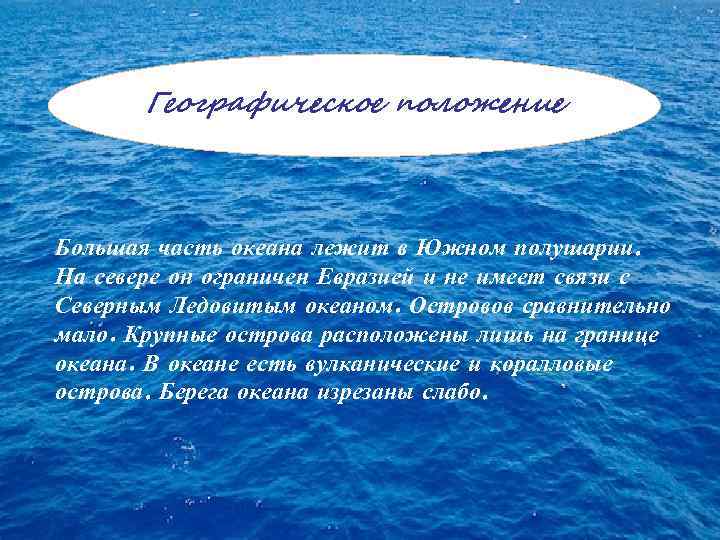 Географическое положение

Большая часть океана лежит в Южном полушарии. На севере он ограничен Евразией и не имеет связи с Северным Ледовитым океаном. Островов сравнительно мало. Крупные острова расположены лишь на границе океана. В океане есть вулканические и коралловые острова. Берега океана изрезаны слабо.